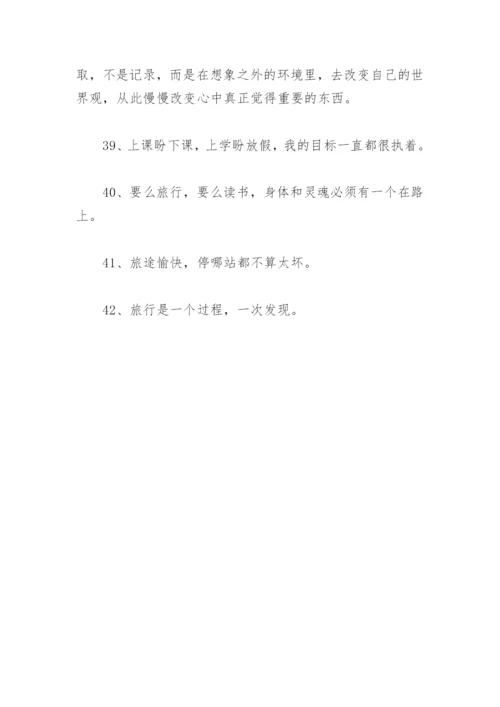 取，不是记录，而是在想象之外的环境里，去改变自己的世界观，从此慢慢改变心中真正觉得重要的东西。

39、上课盼下课，上学盼放假，我的目标一直都很执着。

40、要么旅行，要么读书，身体和灵魂必须有一个在路上。

41、旅途愉快，停哪站都不算太坏。

42、旅行是一个过程，一次发现。